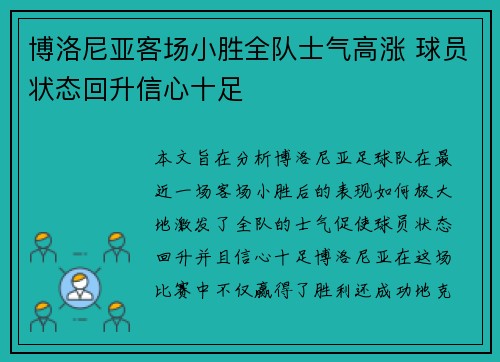 博洛尼亚客场小胜全队士气高涨 球员状态回升信心十足

本文旨在分析博洛尼亚足球队在最近一场客场小胜后的表现如何极大地激发了全队的士气促使球员状态回升并且信心十足博洛尼亚在这场比赛中不仅赢得了胜利还成功地克